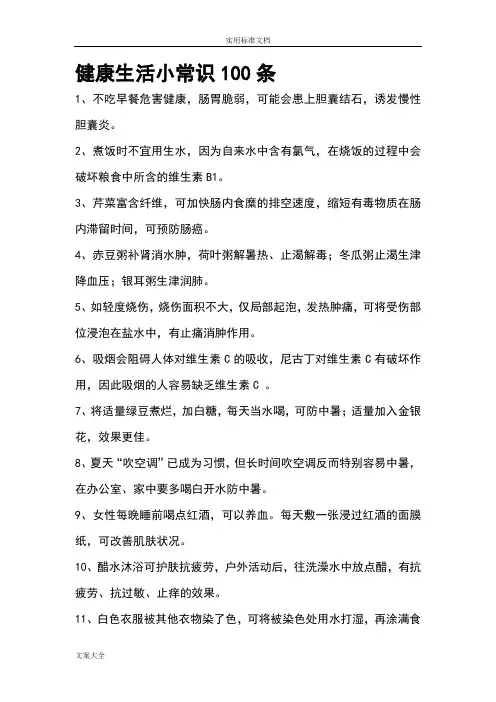 实用标准文档

健康生活小常识 100 条

1、不吃早餐危害健康，肠胃脆弱，可能会患上胆囊结石，诱发慢性胆囊炎。

2、煮饭时不宜用生水，因为自来水中含有氯气，在烧饭的过程中会破坏粮食中所含的维生素 B1。

3、芹菜富含纤维，可加快肠内食糜的排空速度，缩短有毒物质在肠内滞留时间，可预防肠癌。

4、赤豆粥补肾消水肿，荷叶粥解暑热、止渴解毒；冬瓜粥止渴生津降血压；银耳粥生津润肺。

5、如轻度烧伤，烧伤面积不大，仅局部起泡，发热肿痛，可将受伤部位浸泡在盐水中，有止痛消肿作用。

6、吸烟会阻碍人体对维生素 C 的吸收，尼古丁对维生素 C 有破坏作用，因此吸烟的人容易缺乏维生素 C 。

7、将适量绿豆煮烂，加白糖，每天当水喝，可防中暑；适量加入金银花，效果更佳。

8、夏天“吹空调”已成为习惯，但长时间吹空调反而特别容易中暑，在办公室、家中要多喝白开水防中暑。

9、女性每晚睡前喝点红酒，可以养血。每天敷一张浸过红酒的面膜纸，可改善肌肤状况。

10、醋水沐浴可护肤抗疲劳，户外活动后，往洗澡水中放点醋，有抗疲劳、抗过敏、止痒的效果。

11、白色衣服被其他衣物染了色，可将被染色处用水打湿，再涂满食

文案大全